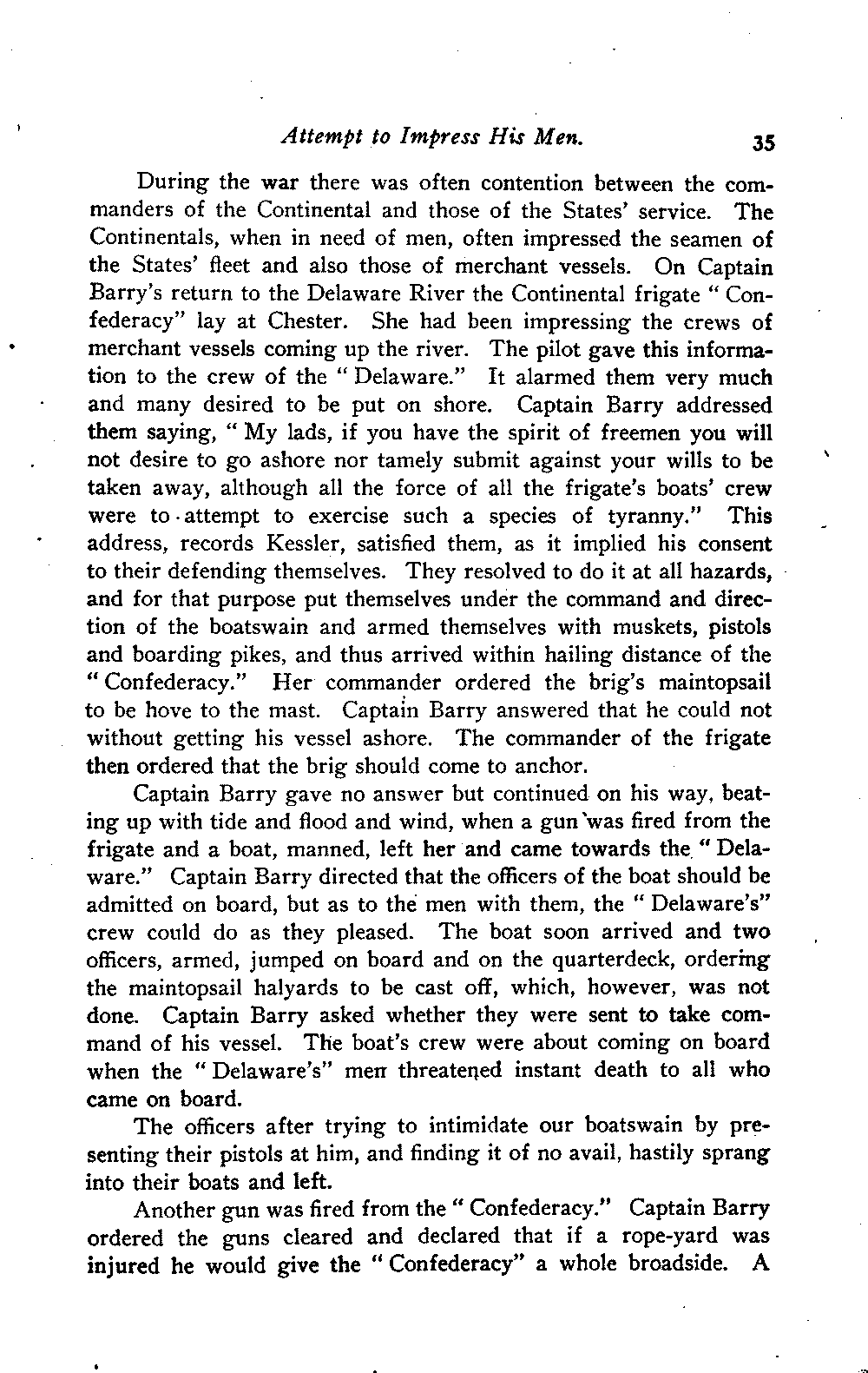 Attempt to Impress His Men. 35

During the war there was often contention between the commanders of the Continental and those of the States' service. The Continentals, when in need of men, often impressed the seamen of the States' fleet and also those of merchant vessels. On Captain Barry's return to the Delaware River the Continental frigate "Confederacy" lay at Chester. She had been impressing the crews of merchant vessels coming up the river. The pilot gave this information to the crew of the "Delaware." It alarmed them very much and many desired to be put on shore. Captain Barry addressed them saying, "My lads, if you have the spirit of freemen you will not desire to go ashore nor tamely submit against your wills to be taken away, although all the force of all the frigate's boats' crew were to attempt to exercise such a species of tyranny." This address, records Kessler, satisfied them, as it implied his consent to their defending themselves. They resolved to do it at all hazards, and for that purpose put themselves under the command and direction of the boatswain and armed themselves with muskets, pistols and boarding pikes, and thus arrived within hailing distance of the "Confederacy." Her commander ordered the brig's maintopsail to be hove to the mast. Captain Barry answered that he could not without getting his vessel ashore. The commander of the frigate then ordered that the brig should come to anchor.

Captain Barry gave no answer but continued on his way, beating up with tide and flood and wind, when a gun was fired from the frigate and a boat, manned, left her and came towards the "Delaware." Captain Barry directed that the officers of the boat should be admitted on board, but as to the men with them, the "Delaware's" crew could do as they pleased. The boat soon arrived and two officers, armed, jumped on board and on the quarterdeck, ordering the maintopsail halyards to be cast off, which, however, was not done. Captain Barry asked whether they were sent to take command of his vessel. The boat's crew were about coming on board when the "Delaware's" men threatened instant death to all who came on board.

The officers after trying to intimidate our boatswain by presenting their pistols at him, and finding it of no avail, hastily sprang into their boats and left.

Another gun was fired from the "Confederacy." Captain Barry ordered the guns cleared and declared that if a rope-yard was injured he would give the "Confederacy" a whole broadside. A